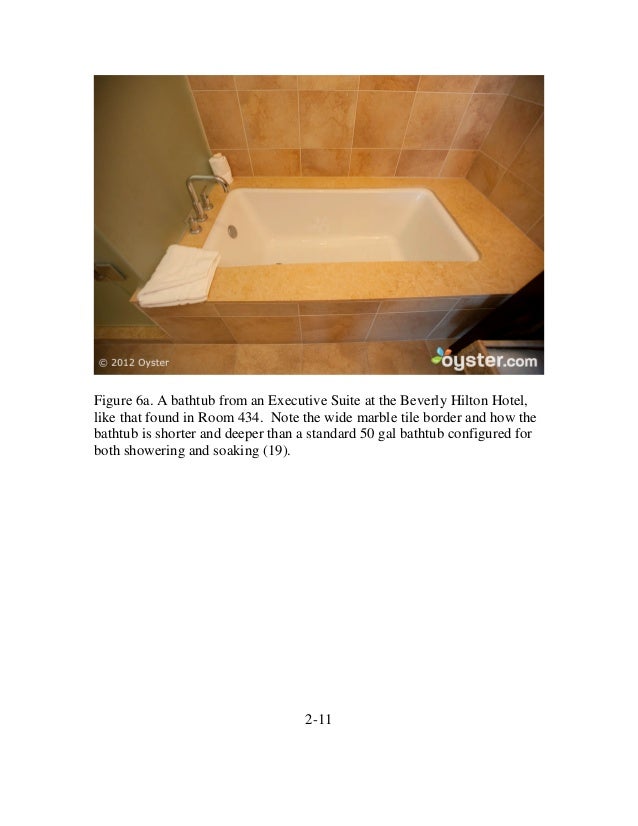 © 2012 Oyster

oyster.com

Figure 6a. A bathtub from an Executive Suite at the Beverly Hilton Hotel, like that found in Room 434. Note the wide marble tile border and how the bathtub is shorter and deeper than a standard 50 gal bathtub configured for both showering and soaking (19).

2-11